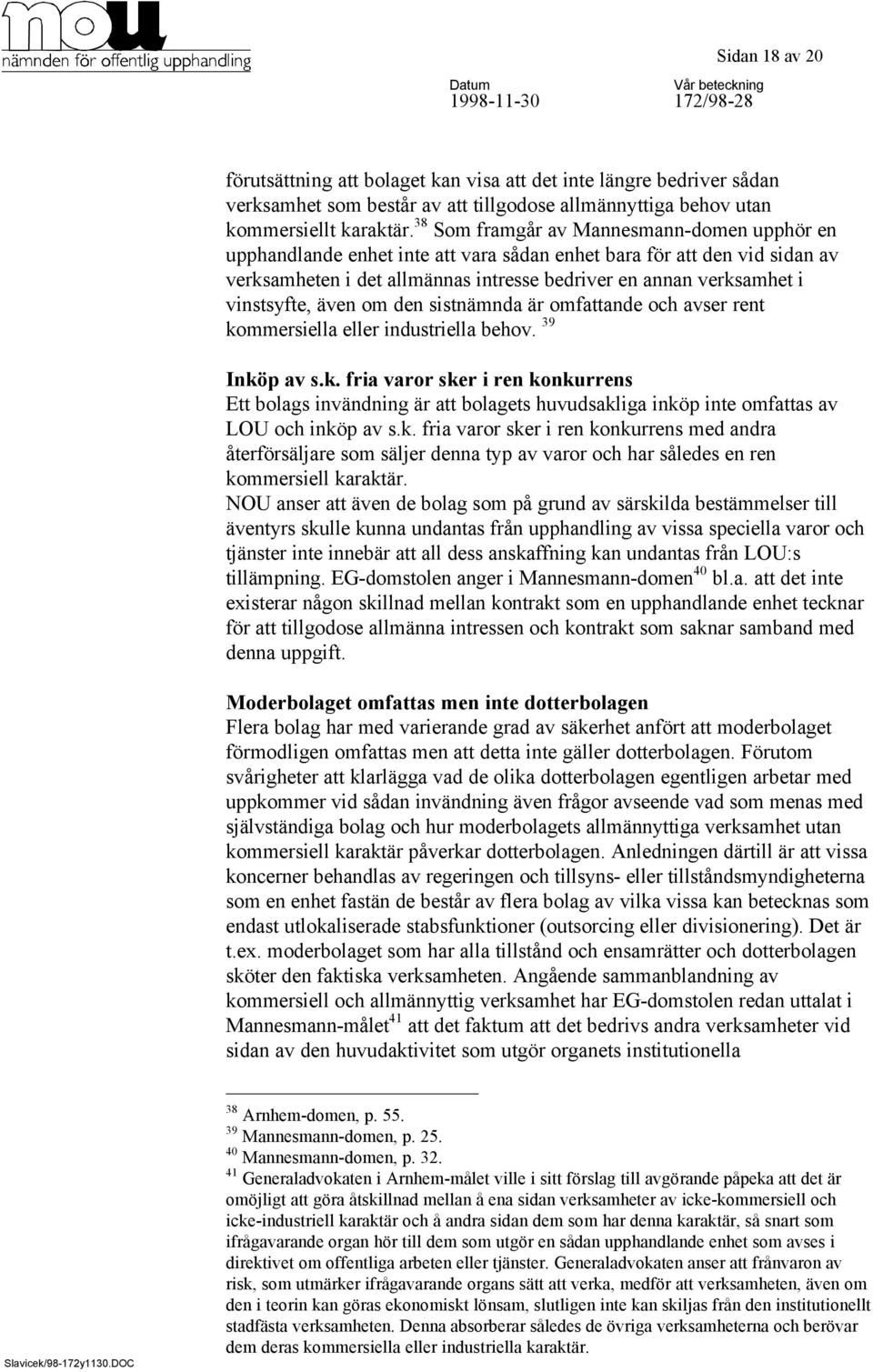 nou
nämnden för offentlig upphandling

Sidan 18 av 20

Datum
1998-11-30

Vår beteckning
172/98-28

förutsättning att bolaget kan visa att det inte längre bedriver sådan verksamhet som består av att tillgodose allmännyttiga behov utan kommersiellt karaktär.$^{38}$ Som framgår av Mannesmann-domen upphör en upphandlande enhet inte att vara sådan enhet bara för att den vid sidan av verksamheten i det allmännas intresse bedriver en annan verksamhet i vinstsyfte, även om den sistnämnda är omfattande och avser rent kommersiella eller industriella behov. $^{39}$

Inköp av s.k. fria varor sker i ren konkurrens
Ett bolags invändning är att bolagets huvudsakliga inköp inte omfattas av LOU och inköp av s.k. fria varor sker i ren konkurrens med andra återförsäljare som säljer denna typ av varor och har således en ren kommersiell karaktär.
NOU anser att även de bolag som på grund av särskilda bestämmelser till äventyrs skulle kunna undantas från upphandling av vissa speciella varor och tjänster inte innebär att all dess anskaffning kan undantas från LOU:s tillämpning. EG-domstolen anger i Mannesmann-domen$^{40}$ bl.a. att det inte existerar någon skillnad mellan kontrakt som en upphandlande enhet tecknar för att tillgodose allmänna intressen och kontrakt som saknar samband med denna uppgift.

Moderbolaget omfattas men inte dotterbolagen
Flera bolag har med varierande grad av säkerhet anfört att moderbolaget förmodligen omfattas men att detta inte gäller dotterbolagen. Förutom svårigheter att klarlägga vad de olika dotterbolagen egentligen arbetar med uppkommer vid sådan invändning även frågor avseende vad som menas med självständiga bolag och hur moderbolagets allmännyttiga verksamhet utan kommersiell karaktär påverkar dotterbolagen. Anledningen därtill är att vissa koncerner behandlas av regeringen och tillsyns- eller tillståndsmyndigheterna som en enhet fastän de består av flera bolag av vilka vissa kan betecknas som endast utlokaliserade stabsfunktioner (outsorcing eller divisionering). Det är t.ex. moderbolaget som har alla tillstånd och ensamrätter och dotterbolagen sköter den faktiska verksamheten. Angående sammanblandning av kommersiell och allmännyttig verksamhet har EG-domstolen redan uttalat i Mannesmann-målet$^{41}$ att det faktum att det bedrivs andra verksamheter vid sidan av den huvudaktivitet som utgör organets institutionella

$^{38}$ Arnhem-domen, p. 55.
$^{39}$ Mannesmann-domen, p. 25.
$^{40}$ Mannesmann-domen, p. 32.
$^{41}$ Generaladvokaten i Arnhem-målet ville i sitt förslag till avgörande påpeka att det är omöjligt att göra åtskillnad mellan å ena sidan verksamheter av icke-kommersiell och icke-industriell karaktär och å andra sidan dem som har denna karaktär, så snart som ifrågavarande organ hör till dem som utgör en sådan upphandlande enhet som avses i direktivet om offentliga arbeten eller tjänster. Generaladvokaten anser att frånvaron av risk, som utmärker ifrågavarande organs sätt att verka, medför att verksamheten, även om den i teorin kan göras ekonomiskt lönsam, slutligen inte kan skiljas från den institutionellt stadfästa verksamheten. Denna absorberar således de övriga verksamheterna och berövar dem deras kommersiella eller industriella karaktär.

Slavicek/98-172y1130.DOC